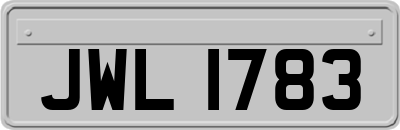 JWL 1783